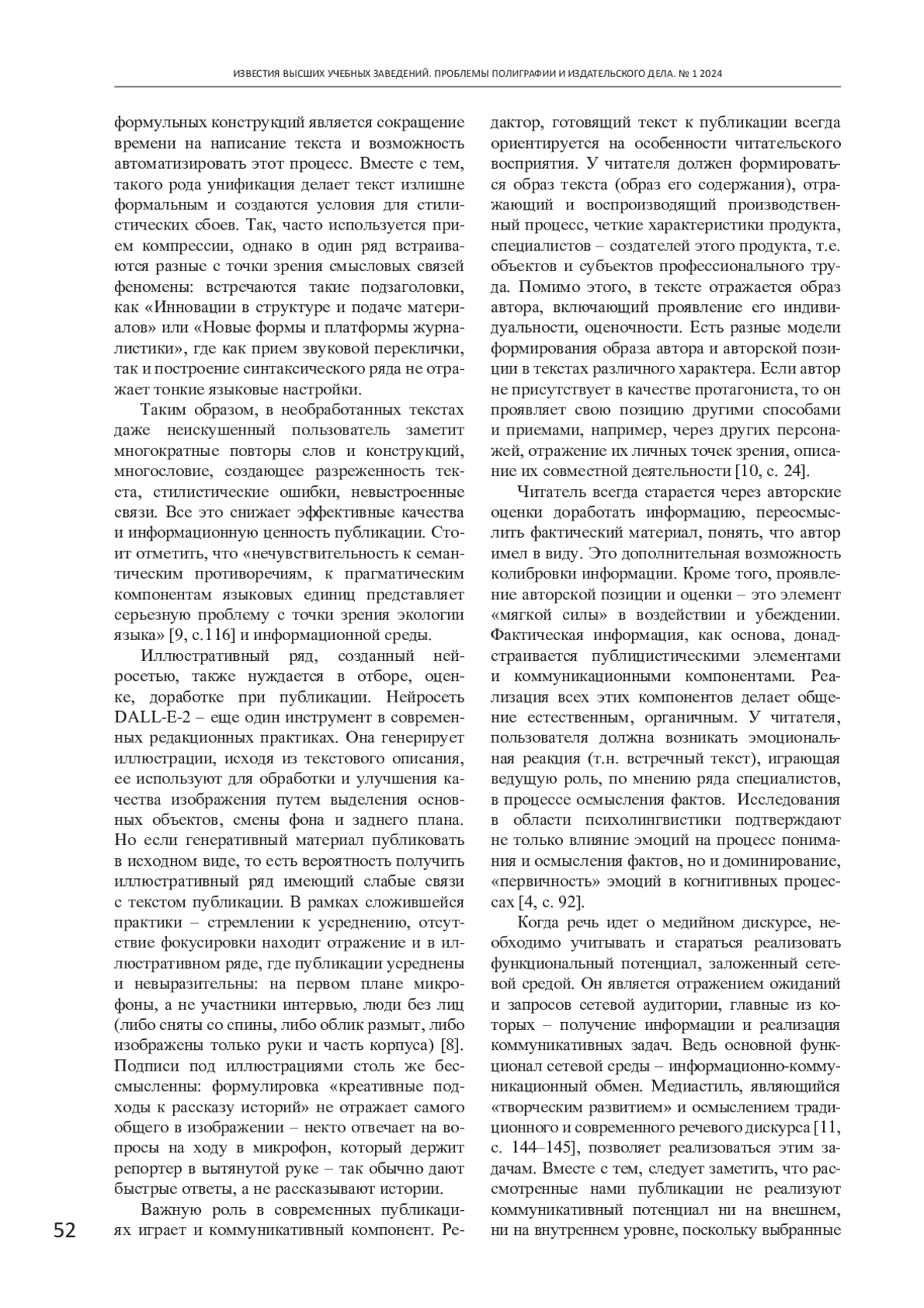 ИЗВЕСТИЯ ВЫСШИХ УЧЕБНЫХ ЗАВЕДЕНИЙ. ПРОБЛЕМЫ ПОЛИГРАФИИ И ИЗДАТЕЛЬСКОГО ДЕЛА. № 1 2024

формульных конструкций является сокращение времени на написание текста и возможность автоматизировать этот процесс. Вместе с тем, такого рода унификация делает текст излишне формальным и создаются условия для стилистических сбоев. Так, часто используется прием компрессии, однако в один ряд встраиваются разные с точки зрения смысловых связей феномены: встречаются такие подзаголовки, как «Инновации в структуре и подаче материалов» или «Новые формы и платформы журналистики», где как прием звуковой переклички, так и построение синтаксического ряда не отражает тонкие языковые настройки.

Таким образом, в необработанных текстах даже неискушенный пользователь заметит многократные повторы слов и конструкций, многословие, создающее разреженность текста, стилистические ошибки, невыстроенные связи. Все это снижает эффективные качества и информационную ценность публикации. Стоит отметить, что «нечувствительность к семантическим противоречиям, к прагматическим компонентам языковых единиц представляет серьезную проблему с точки зрения экологии языка» [9, с.116] и информационной среды.

Иллюстративный ряд, созданный нейросетью, также нуждается в отборе, оценке, доработке при публикации. Нейросеть DALL-E-2 – еще один инструмент в современных редакционных практиках. Она генерирует иллюстрации, исходя из текстового описания, ее используют для обработки и улучшения качества изображения путем выделения основных объектов, смены фона и заднего плана. Но если генеративный материал публиковать в исходном виде, то есть вероятность получить иллюстративный ряд имеющий слабые связи с текстом публикации. В рамках сложившейся практики – стремлении к усреднению, отсутствие фокусировки находит отражение и в иллюстративном ряде, где публикации усреднены и невыразительны: на первом плане микрофоны, а не участники интервью, люди без лиц (либо сняты со спины, либо облик размыт, либо изображены только руки и часть корпуса) [8]. Подписи под иллюстрациями столь же бессмысленны: формулировка «креативные подходы к рассказу историй» не отражает самого общего в изображении – некто отвечает на вопросы на ходу в микрофон, который держит репортер в вытянутой руке – так обычно дают быстрые ответы, а не рассказывают истории.

Важную роль в современных публикациях играет и коммуникативный компонент. Редактор, готовящий текст к публикации всегда ориентируется на особенности читательского восприятия. У читателя должен формироваться образ текста (образ его содержания), отражающий и воспроизводящий производственный процесс, четкие характеристики продукта, специалистов – создателей этого продукта, т.е. объектов и субъектов профессионального труда. Помимо этого, в тексте отражается образ автора, включающий проявление его индивидуальности, оценочности. Есть разные модели формирования образа автора и авторской позиции в текстах различного характера. Если автор не присутствует в качестве протагониста, то он проявляет свою позицию другими способами и приемами, например, через других персонажей, отражение их личных точек зрения, описание их совместной деятельности [10, с. 24].

Читатель всегда старается через авторские оценки доработать информацию, переосмыслить фактический материал, понять, что автор имел в виду. Это дополнительная возможность колибровки информации. Кроме того, проявление авторской позиции и оценки – это элемент «мягкой силы» в воздействии и убеждении. Фактическая информация, как основа, донадстраивается публицистическими элементами и коммуникационными компонентами. Реализация всех этих компонентов делает общение естественным, органичным. У читателя, пользователя должна возникать эмоциональная реакция (т.н. встречный текст), играющая ведущую роль, по мнению ряда специалистов, в процессе осмысления фактов. Исследования в области психолингвистики подтверждают не только влияние эмоций на процесс понимания и осмысления фактов, но и доминирование, «первичность» эмоций в когнитивных процессах [4, с. 92].

Когда речь идет о медийном дискурсе, необходимо учитывать и стараться реализовать функциональный потенциал, заложенный сетевой средой. Он является отражением ожиданий и запросов сетевой аудитории, главные из которых – получение информации и реализация коммуникативных задач. Ведь основной функционал сетевой среды – информационно-коммуникационный обмен. Медиастиль, являющийся «творческим развитием» и осмыслением традиционного и современного речевого дискурса [11, с. 144–145], позволяет реализоваться этим задачам. Вместе с тем, следует заметить, что рассмотренные нами публикации не реализуют коммуникативный потенциал ни на внешнем, ни на внутреннем уровне, поскольку выбранные

52